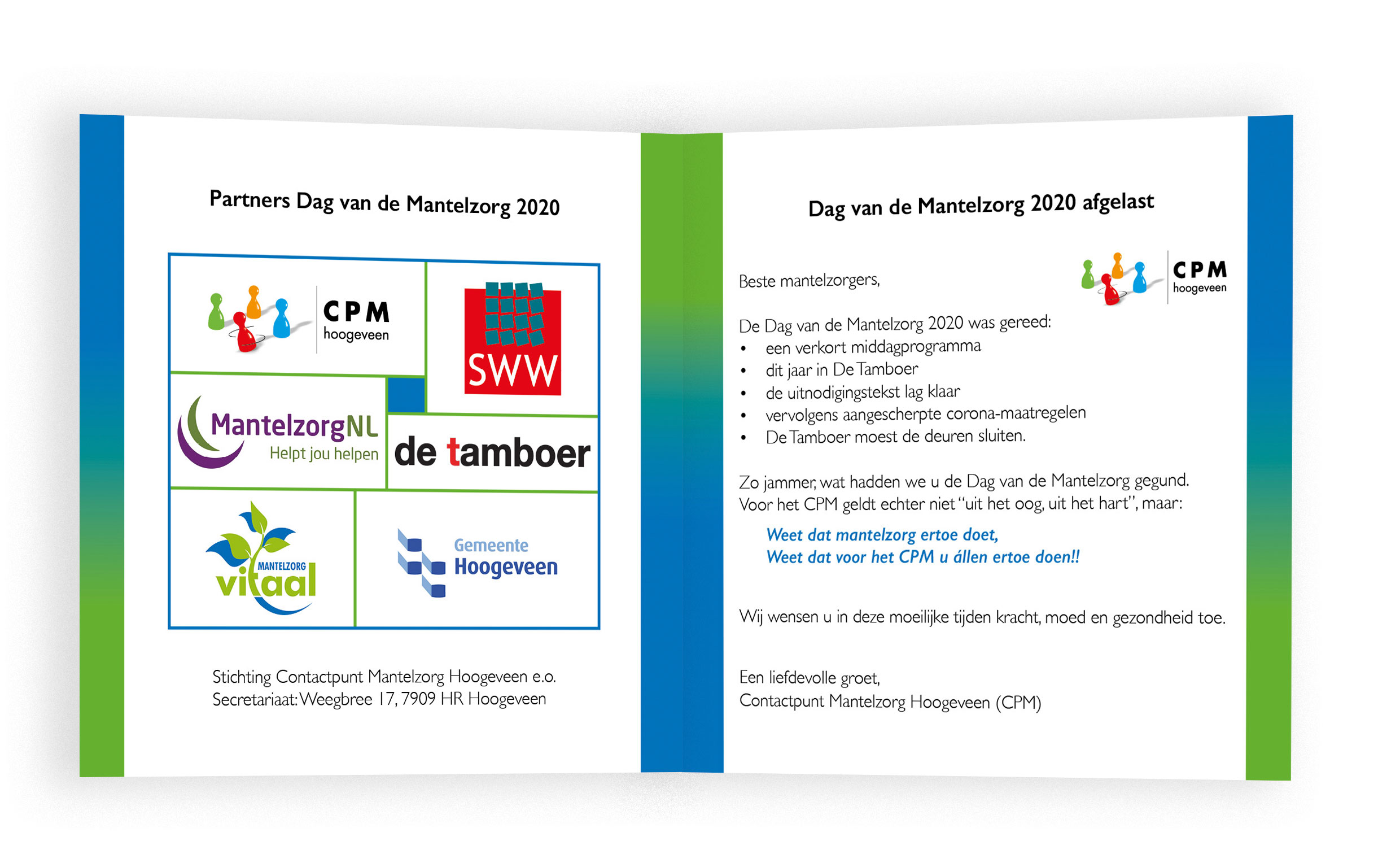 Partners Dag van de Mantelzorg 2020

CPM
hoogeveen

SWW

MantelzorgNL
Helpt jou helpen

de tamboer

MANTELZORG
vitaal

Gemeente
Hoogeveen

Stichting Contactpunt Mantelzorg Hoogeveen e.o.
Secretariaat: Weegbree 17, 7909 HR Hoogeveen

Dag van de Mantelzorg 2020 afgelast

CPM
hoogeveen

Beste mantelzorgers,

De Dag van de Mantelzorg 2020 was gereed:
• een verkort middagprogramma
• dit jaar in De Tamboer
• de uitnodigingstekst lag klaar
• vervolgens aangescherpte corona-maatregelen
• De Tamboer moest de deuren sluiten.

Zo jammer, wat hadden we u de Dag van de Mantelzorg gegund.
Voor het CPM geldt echter niet "uit het oog, uit het hart", maar:

Weet dat mantelzorg ertoe doet,
Weet dat voor het CPM u állen ertoe doen!!

Wij wensen u in deze moeilijke tijden kracht, moed en gezondheid toe.

Een liefdevolle groet,
Contactpunt Mantelzorg Hoogeveen (CPM)